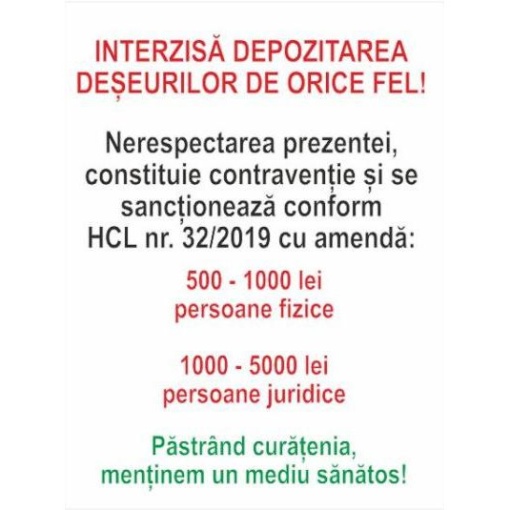 INTERZISĂ DEPOZITAREA DEȘEURILOR DE ORICE FEL!

Nerespectarea prezentei, constituie contravenție și se sancționează conform HCL nr. 32/2019 cu amendă:

500 - 1000 lei
persoane fizice

1000 - 5000 lei
persoane juridice

Păstrând curățenia, menținem un mediu sănătos!